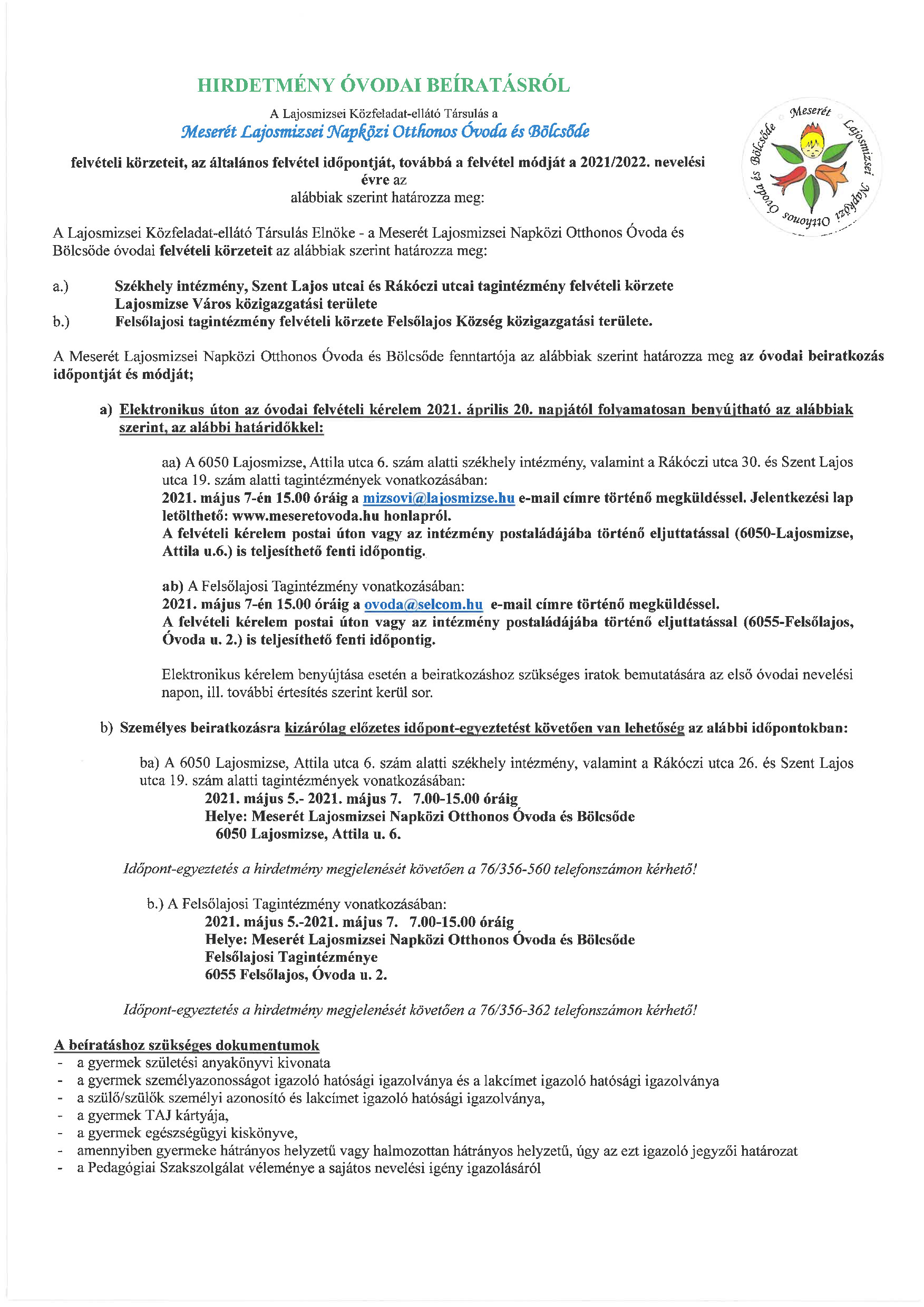 HIRDETMÉNY ÓVODAI BEÍRATÁSRÓL

A Lajosmizsei Közfeladat-ellátó Társulás a

Meserét Lajosmizsei Napközi Otthonos Óvoda és Bölcsőde

felvételi körzeteit, az általános felvétel időpontját, továbbá a felvétel módját a 2021/2022. nevelési évre az alábbiak szerint határozza meg:

Meserét Lajosmizsei Napközi Otthonos Óvoda és Bölcsőde

A Lajosmizsei Közfeladat-ellátó Társulás Elnöke - a Meserét Lajosmizsei Napközi Otthonos Óvoda és Bölcsőde óvodai felvételi körzeteit az alábbiak szerint határozza meg:

a.) Székhely intézmény, Szent Lajos utcai és Rákóczi utcai tagintézmény felvételi körzete Lajosmizse Város közigazgatási területe
b.) Felsőlajosi tagintézmény felvételi körzete Felsőlajos Község közigazgatási területe.

A Meserét Lajosmizsei Napközi Otthonos Óvoda és Bölcsőde fenntartója az alábbiak szerint határozza meg az óvodai beiratkozás időpontját és módját;

a) Elektronikus úton az óvodai felvételi kérelem 2021. április 20. napjától folyamatosan benyújtható az alábbiak szerint, az alábbi határidőkkel:

aa) A 6050 Lajosmizse, Attila utca 6. szám alatti székhely intézmény, valamint a Rákóczi utca 30. és Szent Lajos utca 19. szám alatti tagintézmények vonatkozásában:
2021. május 7-én 15.00 óráig a mizsovi@lajosmizse.hu e-mail címre történő megküldéssel. Jelentkezési lap letölthető: www.meseretovoda.hu honlapról.
A felvételi kérelem postai úton vagy az intézmény postaládájába történő eljuttatással (6050-Lajosmizse, Attila u.6.) is teljesíthető fenti időpontig.

ab) A Felsőlajosi Tagintézmény vonatkozásában:
2021. május 7-én 15.00 óráig a ovoda@selcom.hu e-mail címre történő megküldéssel.
A felvételi kérelem postai úton vagy az intézmény postaládájába történő eljuttatással (6055-Felsőlajos, Óvoda u. 2.) is teljesíthető fenti időpontig.

Elektronikus kérelem benyújtása esetén a beiratkozáshoz szükséges iratok bemutatására az első óvodai nevelési napon, ill. további értesítés szerint kerül sor.

b) Személyes beiratkozásra kizárólag előzetes időpont-egyeztetést követően van lehetőség az alábbi időpontokban:

ba) A 6050 Lajosmizse, Attila utca 6. szám alatti székhely intézmény, valamint a Rákóczi utca 26. és Szent Lajos utca 19. szám alatti tagintézmények vonatkozásában:
2021. május 5.- 2021. május 7. 7.00-15.00 óráig
Helye: Meserét Lajosmizsei Napközi Otthonos Óvoda és Bölcsőde
6050 Lajosmizse, Attila u. 6.

Időpont-egyeztetés a hirdetmény megjelenését követően a 76/356-560 telefonszámon kérhető!

b.) A Felsőlajosi Tagintézmény vonatkozásában:
2021. május 5.-2021. május 7. 7.00-15.00 óráig
Helye: Meserét Lajosmizsei Napközi Otthonos Óvoda és Bölcsőde
Felsőlajosi Tagintézménye
6055 Felsőlajos, Óvoda u. 2.

Időpont-egyeztetés a hirdetmény megjelenését követően a 76/356-362 telefonszámon kérhető!

A beíratáshoz szükséges dokumentumok
- a gyermek születési anyakönyvi kivonata
- a gyermek személyazonosságot igazoló hatósági igazolványa és a lakcímet igazoló hatósági igazolványa
- a szülő/szülők személyi azonosító és lakcímet igazoló hatósági igazolványa,
- a gyermek TAJ kártyája,
- a gyermek egészségügyi kiskönyve,
- amennyiben gyermeke hátrányos helyzetű vagy halmozottan hátrányos helyzetű, úgy az ezt igazoló jegyzői határozat
- a Pedagógiai Szakszolgálat véleménye a sajátos nevelési igény igazolásáról